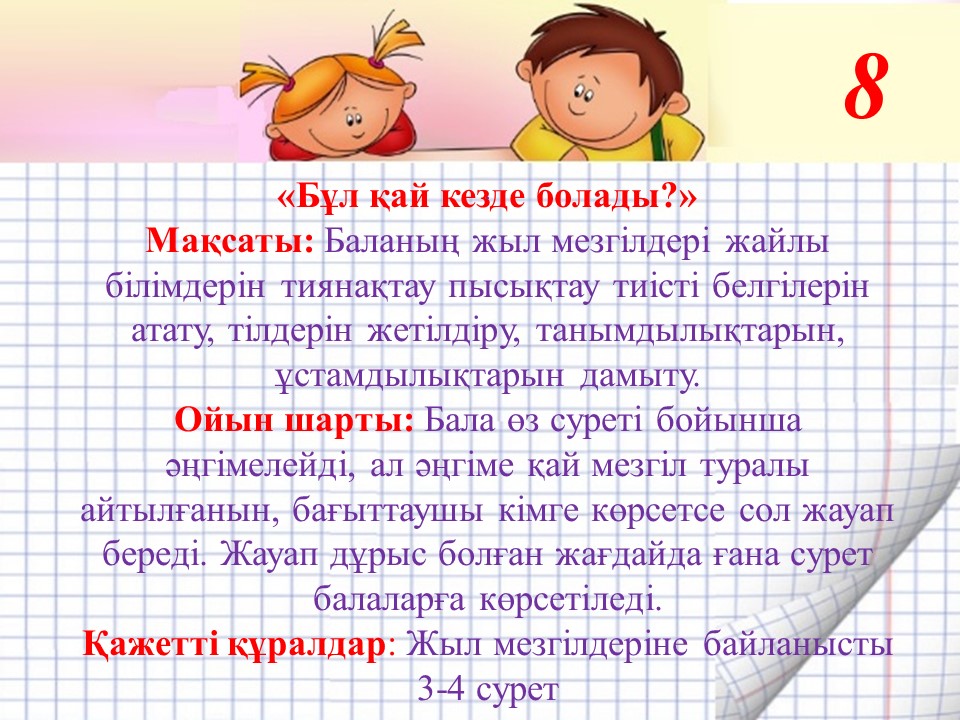 8

«Бұл қай кезде болады?»

Мақсаты: Баланың жыл мезгілдері жайлы білімдерін тиянақтау пысықтау тиісті белгілерін атату, тілдерін жетілдіру, танымдылықтарын, ұстамдылықтарын дамыту.

Ойын шарты: Бала өз суреті бойынша әңгімелейді, ал әңгіме қай мезгіл туралы айтылғанын, бағыттаушы кімге көрсетсе сол жауап береді. Жауап дұрыс болған жағдайда ғана сурет балаларға көрсетіледі.

Қажетті құралдар: Жыл мезгілдеріне байланысты 3-4 сурет